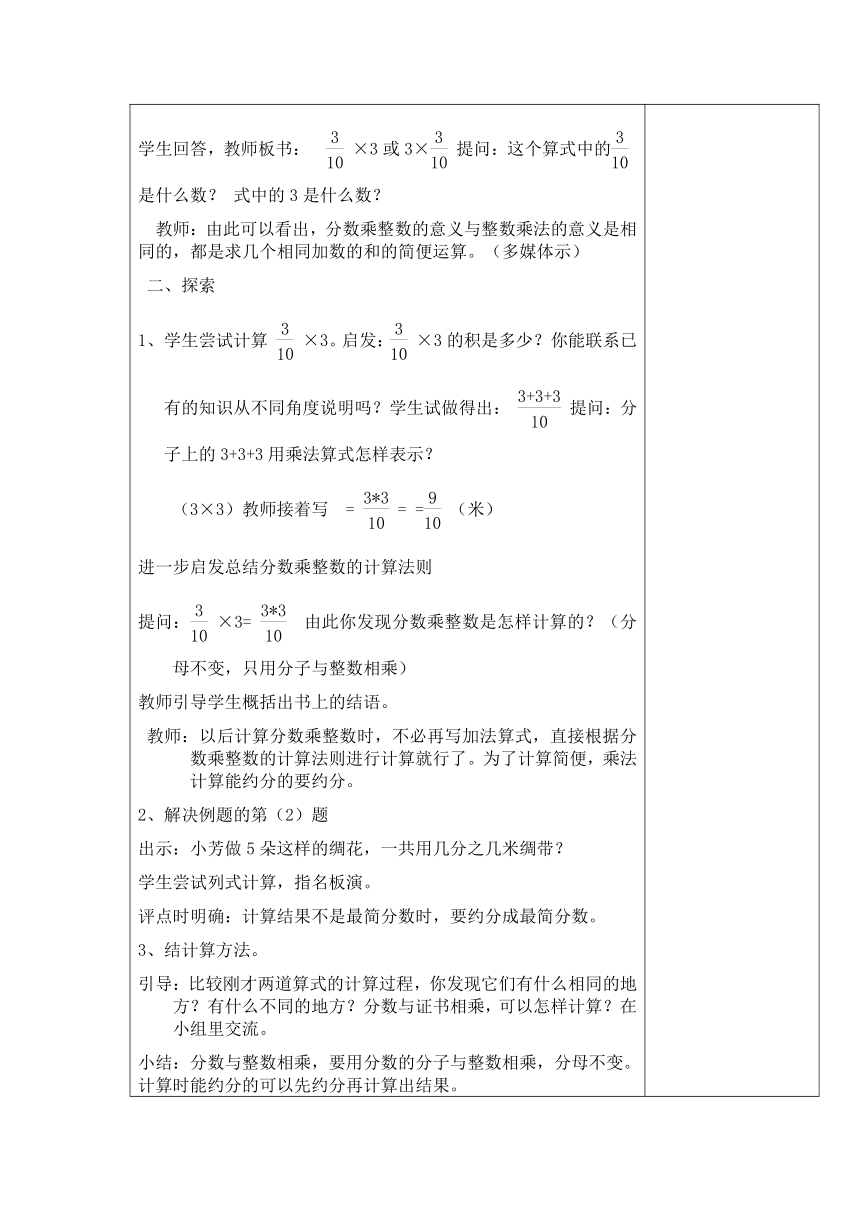 学生回答，教师板书： $\frac{3}{10}$ ×3 或 3×$\frac{3}{10}$ 提问：这个算式中的$\frac{3}{10}$是什么数？ 式中的 3 是什么数？

教师：由此可以看出，分数乘整数的意义与整数乘法的意义是相同的，都是求几个相同加数的和的简便运算。（多媒体示）

二、探索

1、学生尝试计算 $\frac{3}{10}$ ×3。启发：$\frac{3}{10}$ ×3 的积是多少？你能联系已有的知识从不同角度说明吗？学生试做得出： $\frac{3+3+3}{10}$ 提问：分子上的 3+3+3 用乘法算式怎样表示？

（3×3）教师接着写 ＝ $\frac{3*3}{10}$ ＝ ＝$\frac{9}{10}$ （米）

进一步启发总结分数乘整数的计算法则

提问：$\frac{3}{10}$ ×3= $\frac{3*3}{10}$ 由此你发现分数乘整数是怎样计算的？（分母不变，只用分子与整数相乘）

教师引导学生概括出书上的结语。

教师：以后计算分数乘整数时，不必再写加法算式，直接根据分数乘整数的计算法则进行计算就行了。为了计算简便，乘法计算能约分的要约分。

2、解决例题的第（2）题

出示：小芳做 5 朵这样的绸花，一共用几分之几米绸带？

学生尝试列式计算，指名板演。

评点时明确：计算结果不是最简分数时，要约分成最简分数。

3、结计算方法。

引导：比较刚才两道算式的计算过程，你发现它们有什么相同的地方？有什么不同的地方？分数与证书相乘，可以怎样计算？在小组里交流。

小结：分数与整数相乘，要用分数的分子与整数相乘，分母不变。计算时能约分的可以先约分再计算出结果。